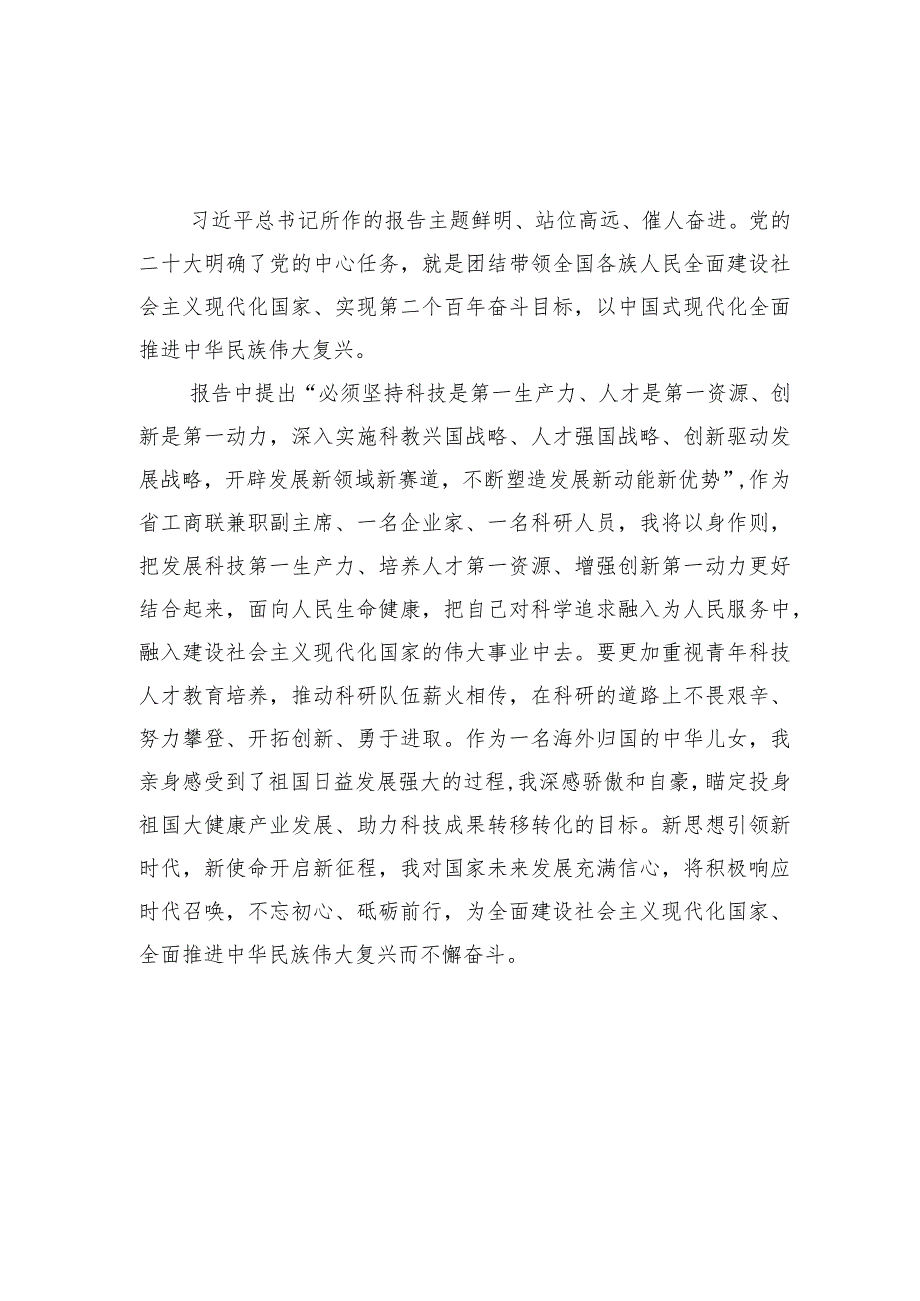 习近平总书记所作的报告主题鲜明、站位高远、催人奋进。党的二十大明确了党的中心任务，就是团结带领全国各族人民全面建设社会主义现代化国家、实现第二个百年奋斗目标，以中国式现代化全面推进中华民族伟大复兴。

报告中提出“必须坚持科技是第一生产力、人才是第一资源、创新是第一动力，深入实施科教兴国战略、人才强国战略、创新驱动发展战略，开辟发展新领域新赛道，不断塑造发展新动能新优势”，作为省工商联兼职副主席、一名企业家、一名科研人员，我将以身作则，把发展科技第一生产力、培养人才第一资源、增强创新第一动力更好结合起来，面向人民生命健康，把自己对科学追求融入为人民服务中，融入建设社会主义现代化国家的伟大事业中去。要更加重视青年科技人才教育培养，推动科研队伍薪火相传，在科研的道路上不畏艰辛、努力攀登、开拓创新、勇于进取。作为一名海外归国的中华儿女，我亲身感受到了祖国日益发展强大的过程，我深感骄傲和自豪，瞄定投身祖国大健康产业发展、助力科技成果转移转化的目标。新思想引领新时代，新使命开启新征程，我对国家未来发展充满信心，将积极响应时代召唤，不忘初心、砥砺前行，为全面建设社会主义现代化国家、全面推进中华民族伟大复兴而不懈奋斗。